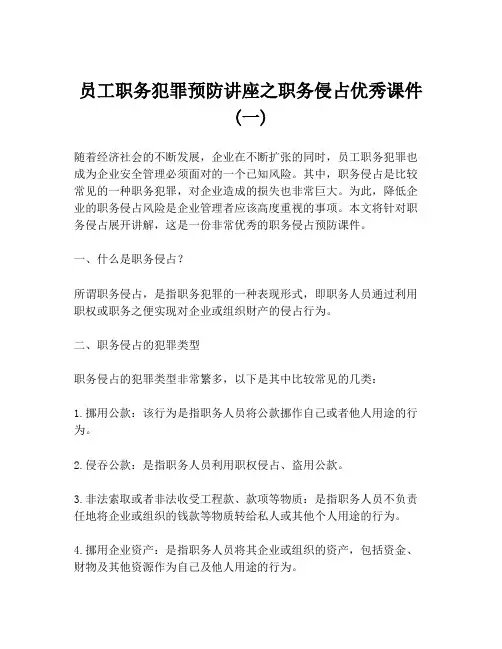 员工职务犯罪预防讲座之职务侵占优秀课件（一）

随着经济社会的不断发展，企业在不断扩张的同时，员工职务犯罪也成为企业安全管理必须面对的一个已知风险。其中，职务侵占是比较常见的一种职务犯罪，对企业造成的损失也非常巨大。为此，降低企业的职务侵占风险是企业管理者应该高度重视的事项。本文将针对职务侵占展开讲解，这是一份非常优秀的职务侵占预防课件。

一、什么是职务侵占？

所谓职务侵占，是指职务犯罪的一种表现形式，即职务人员通过利用职权或职务之便实现对企业或组织财产的侵占行为。

二、职务侵占的犯罪类型

职务侵占的犯罪类型非常繁多，以下是其中比较常见的几类：

1. 挪用公款：该行为是指职务人员将公款挪作自己或者他人用途的行为。

2. 侵吞公款：是指职务人员利用职权侵占、盗用公款。

3. 非法索取或者非法收受工程款、款项等物质：是指职务人员不负责任地将企业或组织的钱款等物质转给私人或其他个人用途的行为。

4. 挪用企业资产：是指职务人员将其企业或组织的资产，包括资金、财物及其他资源作为自己及他人用途的行为。